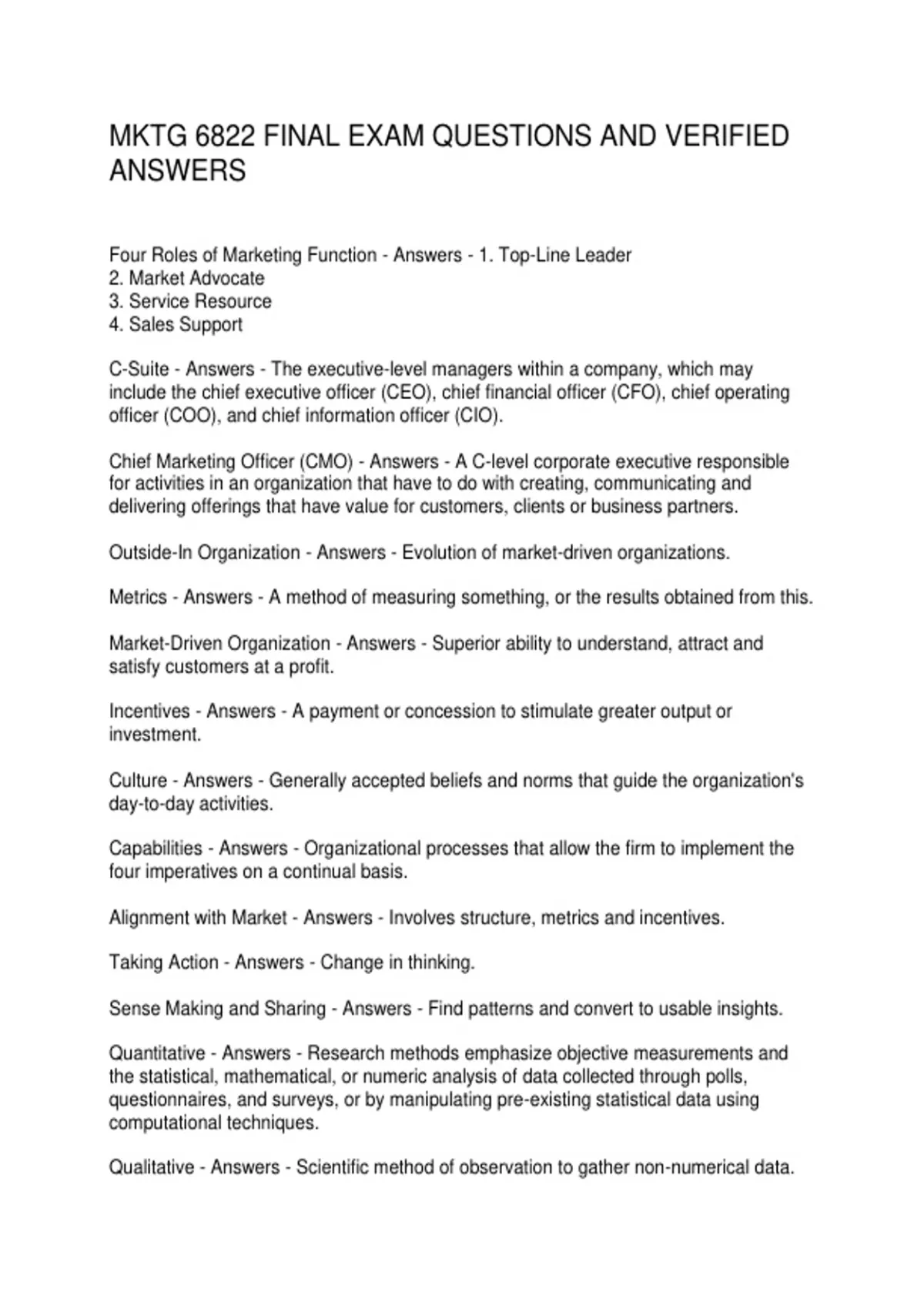 MKTG 6822 FINAL EXAM QUESTIONS AND VERIFIED ANSWERS

Four Roles of Marketing Function - Answers - 1. Top-Line Leader
2. Market Advocate
3. Service Resource
4. Sales Support

C-Suite - Answers - The executive-level managers within a company, which may include the chief executive officer (CEO), chief financial officer (CFO), chief operating officer (COO), and chief information officer (CIO).

Chief Marketing Officer (CMO) - Answers - A C-level corporate executive responsible for activities in an organization that have to do with creating, communicating and delivering offerings that have value for customers, clients or business partners.

Outside-In Organization - Answers - Evolution of market-driven organizations.

Metrics - Answers - A method of measuring something, or the results obtained from this.

Market-Driven Organization - Answers - Superior ability to understand, attract and satisfy customers at a profit.

Incentives - Answers - A payment or concession to stimulate greater output or investment.

Culture - Answers - Generally accepted beliefs and norms that guide the organization's day-to-day activities.

Capabilities - Answers - Organizational processes that allow the firm to implement the four imperatives on a continual basis.

Alignment with Market - Answers - Involves structure, metrics and incentives.

Taking Action - Answers - Change in thinking.

Sense Making and Sharing - Answers - Find patterns and convert to usable insights.

Quantitative - Answers - Research methods emphasize objective measurements and the statistical, mathematical, or numeric analysis of data collected through polls, questionnaires, and surveys, or by manipulating pre-existing statistical data using computational techniques.

Qualitative - Answers - Scientific method of observation to gather non-numerical data.